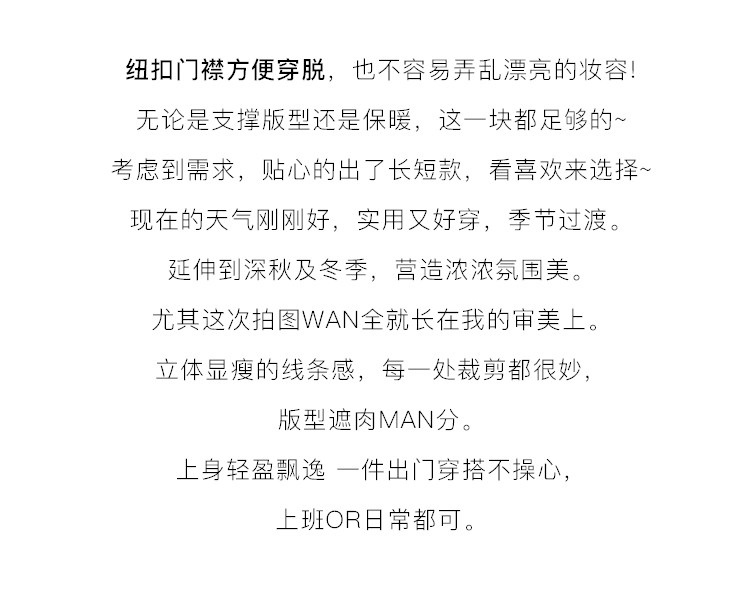 纽扣门襟方便穿脱，也不容易弄乱漂亮的妆容！
无论是支撑版型还是保暖，这一块都足够的~
考虑到需求，贴心的出了长短款，看喜欢来选择~
现在的天气刚刚好，实用又好穿，季节过渡。
延伸到深秋及冬季，营造浓浓氛围美。
尤其这次拍图WAN全就长在我的审美上。
立体显瘦的线条感，每一处裁剪都很妙，
版型遮肉MAN分。
上身轻盈飘逸 一件出门穿搭不操心，
上班OR日常都可。